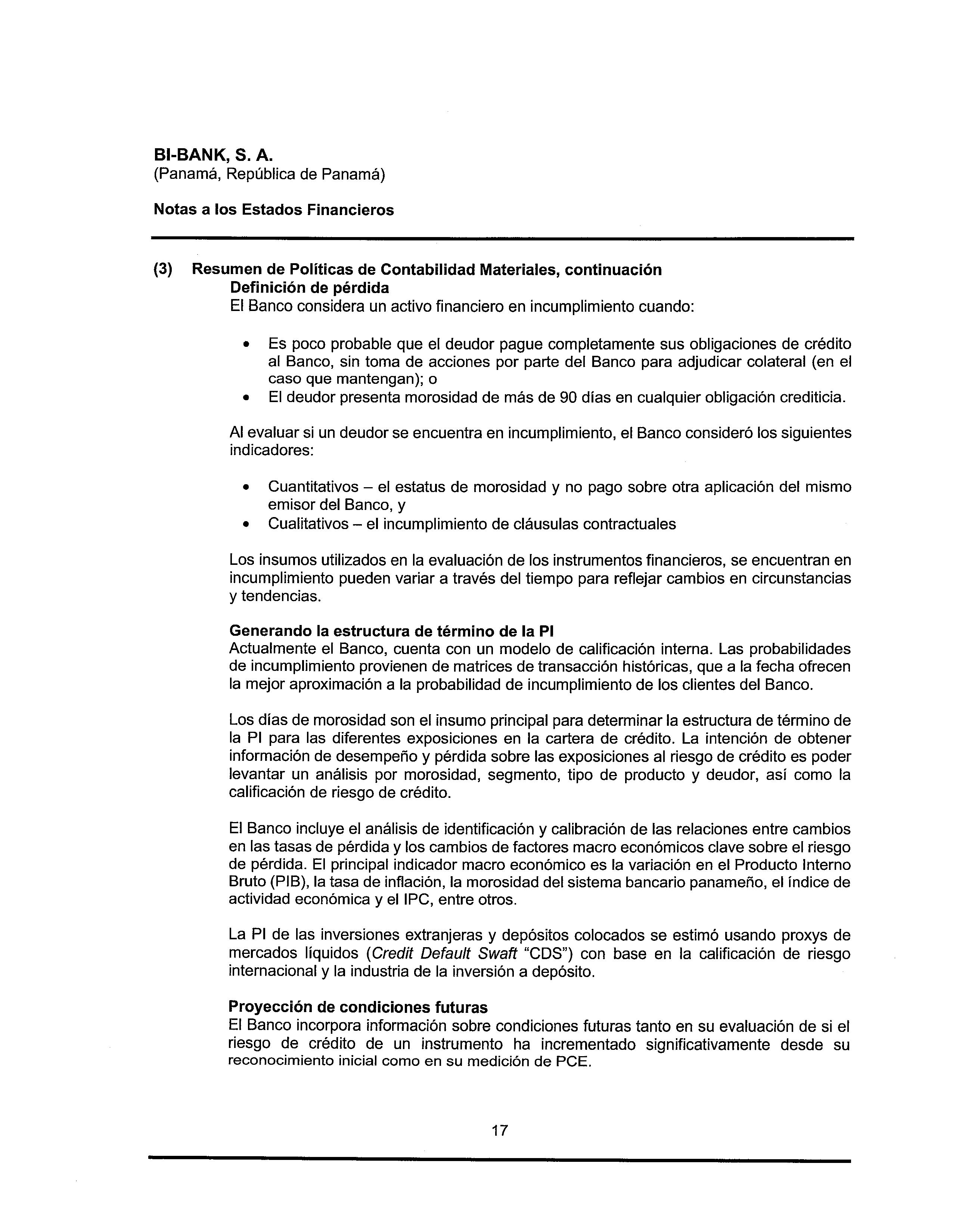 BI-BANK, S. A.
(Panamá, República de Panamá)

Notas a los Estados Financieros

(3) Resumen de Políticas de Contabilidad Materiales, continuación
Definición de pérdida
El Banco considera un activo financiero en incumplimiento cuando:

• Es poco probable que el deudor pague completamente sus obligaciones de crédito al Banco, sin toma de acciones por parte del Banco para adjudicar colateral (en el caso que mantengan); o
• El deudor presenta morosidad de más de 90 días en cualquier obligación crediticia.

Al evaluar si un deudor se encuentra en incumplimiento, el Banco consideró los siguientes indicadores:

• Cuantitativos – el estatus de morosidad y no pago sobre otra aplicación del mismo emisor del Banco, y
• Cualitativos – el incumplimiento de cláusulas contractuales

Los insumos utilizados en la evaluación de los instrumentos financieros, se encuentran en incumplimiento pueden variar a través del tiempo para reflejar cambios en circunstancias y tendencias.

Generando la estructura de término de la PI
Actualmente el Banco, cuenta con un modelo de calificación interna. Las probabilidades de incumplimiento provienen de matrices de transacción históricas, que a la fecha ofrecen la mejor aproximación a la probabilidad de incumplimiento de los clientes del Banco.

Los días de morosidad son el insumo principal para determinar la estructura de término de la PI para las diferentes exposiciones en la cartera de crédito. La intención de obtener información de desempeño y pérdida sobre las exposiciones al riesgo de crédito es poder levantar un análisis por morosidad, segmento, tipo de producto y deudor, así como la calificación de riesgo de crédito.

El Banco incluye el análisis de identificación y calibración de las relaciones entre cambios en las tasas de pérdida y los cambios de factores macro económicos clave sobre el riesgo de pérdida. El principal indicador macro económico es la variación en el Producto Interno Bruto (PIB), la tasa de inflación, la morosidad del sistema bancario panameño, el índice de actividad económica y el IPC, entre otros.

La PI de las inversiones extranjeras y depósitos colocados se estimó usando proxys de mercados líquidos (Credit Default Swaft "CDS") con base en la calificación de riesgo internacional y la industria de la inversión a depósito.

Proyección de condiciones futuras
El Banco incorpora información sobre condiciones futuras tanto en su evaluación de si el riesgo de crédito de un instrumento ha incrementado significativamente desde su reconocimiento inicial como en su medición de PCE.

17